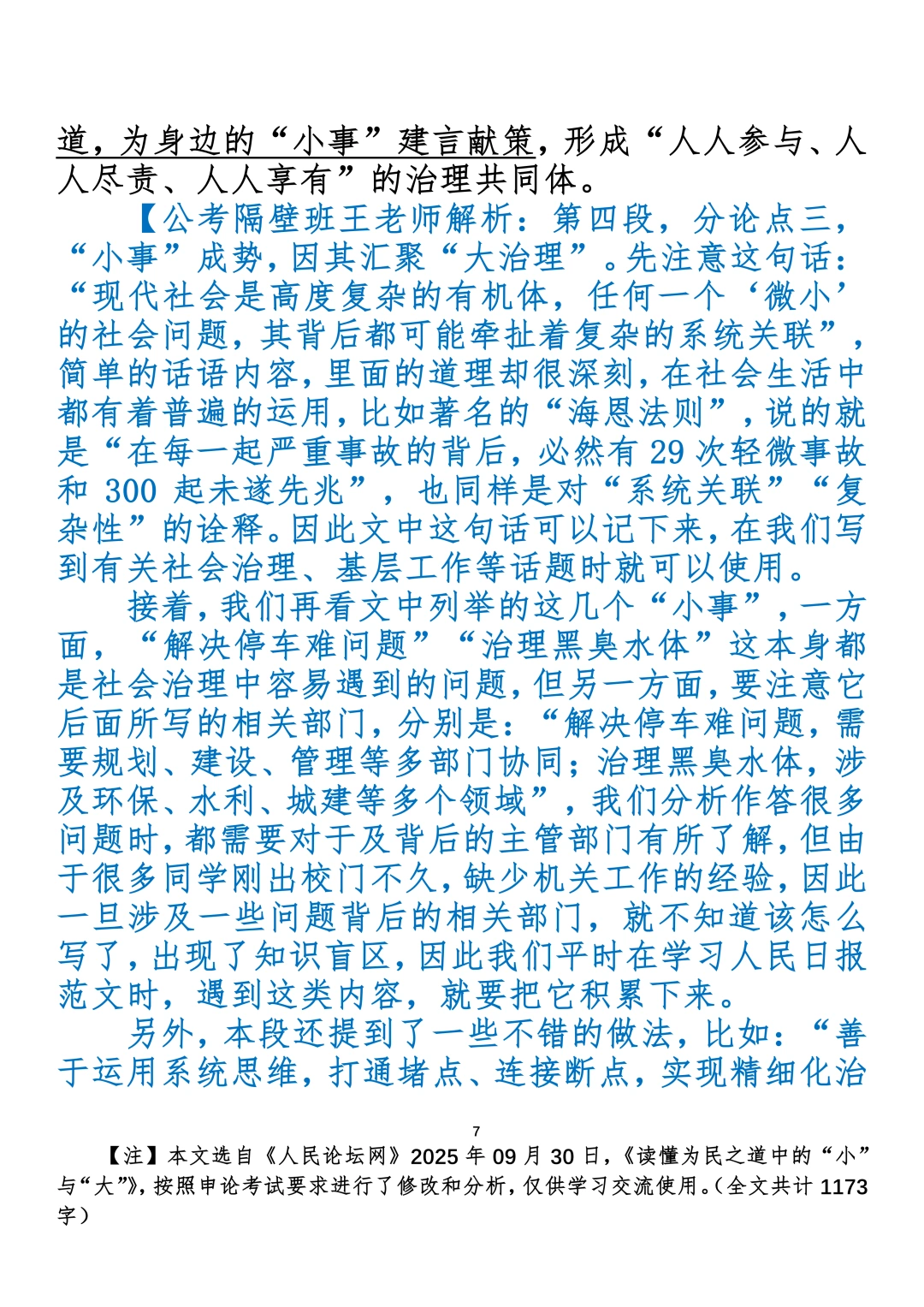 道，为身边的“小事”建言献策，形成“人人参与、人人尽责、人人享有”的治理共同体。

【公考隔壁班王老师解析：第四段，分论点三，“小事”成势，因其汇聚“大治理”。先注意这句话：“现代社会是高度复杂的有机体，任何一个‘微小’的社会问题，其背后都可能牵扯着复杂的系统关联”，简单的话语内容，里面的道理却很深刻，在社会生活中都有着普遍的运用，比如著名的“海恩法则”，说的就是“在每一起严重事故的背后，必然有 29 次轻微事故和 300 起未遂先兆”，也同样是对“系统关联”“复杂性”的诠释。因此文中这句话可以记下来，在我们写到有关社会治理、基层工作等话题时就可以使用。

接着，我们再看文中列举的这几个“小事”，一方面，“解决停车难问题”“治理黑臭水体”这本身都是社会治理中容易遇到的问题，但另一方面，要注意它后面所写的相关部门，分别是：“解决停车难问题，需要规划、建设、管理等多部门协同；治理黑臭水体，涉及环保、水利、城建等多个领域”，我们分析作答很多问题时，都需要对于及背后的主管部门有所了解，但由于很多同学刚出校门不久，缺少机关工作的经验，因此一旦涉及一些问题背后的相关部门，就不知道该怎么写了，出现了知识盲区，因此我们平时在学习人民日报范文时，遇到这类内容，就要把它积累下来。

另外，本段还提到了一些不错的做法，比如：“善于运用系统思维，打通堵点、连接断点，实现精细化治

7

【注】本文选自《人民论坛网》2025 年 09 月 30 日，《读懂为民之道中的“小”与“大”》，按照申论考试要求进行了修改和分析，仅供学习交流使用。（全文共计 1173 字）